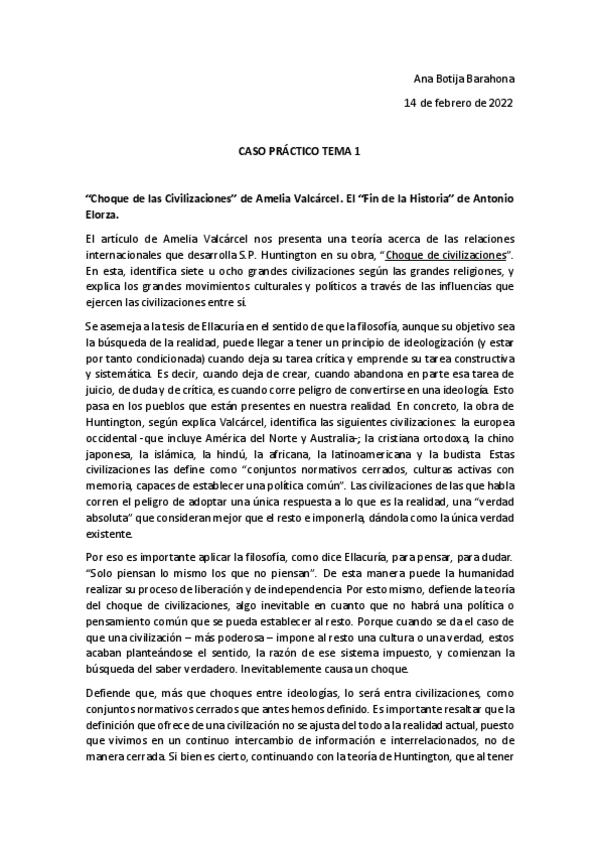 Ana Botija Barahona

14 de febrero de 2022

CASO PRÁCTICO TEMA 1

“Choque de las Civilizaciones” de Amelia Valcárcel. El “Fin de la Historia” de Antonio Elorza.

El artículo de Amelia Valcárcel nos presenta una teoría acerca de las relaciones internacionales que desarrolla S.P. Huntington en su obra, “Choque de civilizaciones”. En esta, identifica siete u ocho grandes civilizaciones según las grandes religiones, y explica los grandes movimientos culturales y políticos a través de las influencias que ejercen las civilizaciones entre sí.

Se asemeja a la tesis de Ellacuría en el sentido de que la filosofía, aunque su objetivo sea la búsqueda de la realidad, puede llegar a tener un principio de ideologización (y estar por tanto condicionada) cuando deja su tarea crítica y emprende su tarea constructiva y sistemática. Es decir, cuando deja de crear, cuando abandona en parte esa tarea de juicio, de duda y de crítica, es cuando corre peligro de convertirse en una ideología. Esto pasa en los pueblos que están presentes en nuestra realidad. En concreto, la obra de Huntington, según explica Valcárcel, identifica las siguientes civilizaciones: la europea occidental -que incluye América del Norte y Australia-; la cristiana ortodoxa, la chino japonesa, la islámica, la hindú, la africana, la latinoamericana y la budista. Estas civilizaciones las define como “conjuntos normativos cerrados, culturas activas con memoria, capaces de establecer una política común”. Las civilizaciones de las que habla corren el peligro de adoptar una única respuesta a lo que es la realidad, una “verdad absoluta” que consideran mejor que el resto e imponerla, dándola como la única verdad existente.

Por eso es importante aplicar la filosofía, como dice Ellacuría, para pensar, para dudar. “Solo piensan lo mismo los que no piensan”. De esta manera puede la humanidad realizar su proceso de liberación y de independencia. Por esto mismo, defiende la teoría del choque de civilizaciones, algo inevitable en cuanto que no habrá una política o pensamiento común que se pueda establecer al resto. Porque cuando se da el caso de que una civilización – más poderosa – impone al resto una cultura o una verdad, estos acaban planteándose el sentido, la razón de ese sistema impuesto, y comienzan la búsqueda del saber verdadero. Inevitablemente causa un choque.

Defiende que, más que choques entre ideologías, lo será entra civilizaciones, como conjuntos normativos cerrados que antes hemos definido. Es importante resaltar que la definición que ofrece de una civilización no se ajusta del todo a la realidad actual, puesto que vivimos en un continuo intercambio de información e interrelacionados, no de manera cerrada. Si bien es cierto, continuando con la teoría de Huntington, que al tener